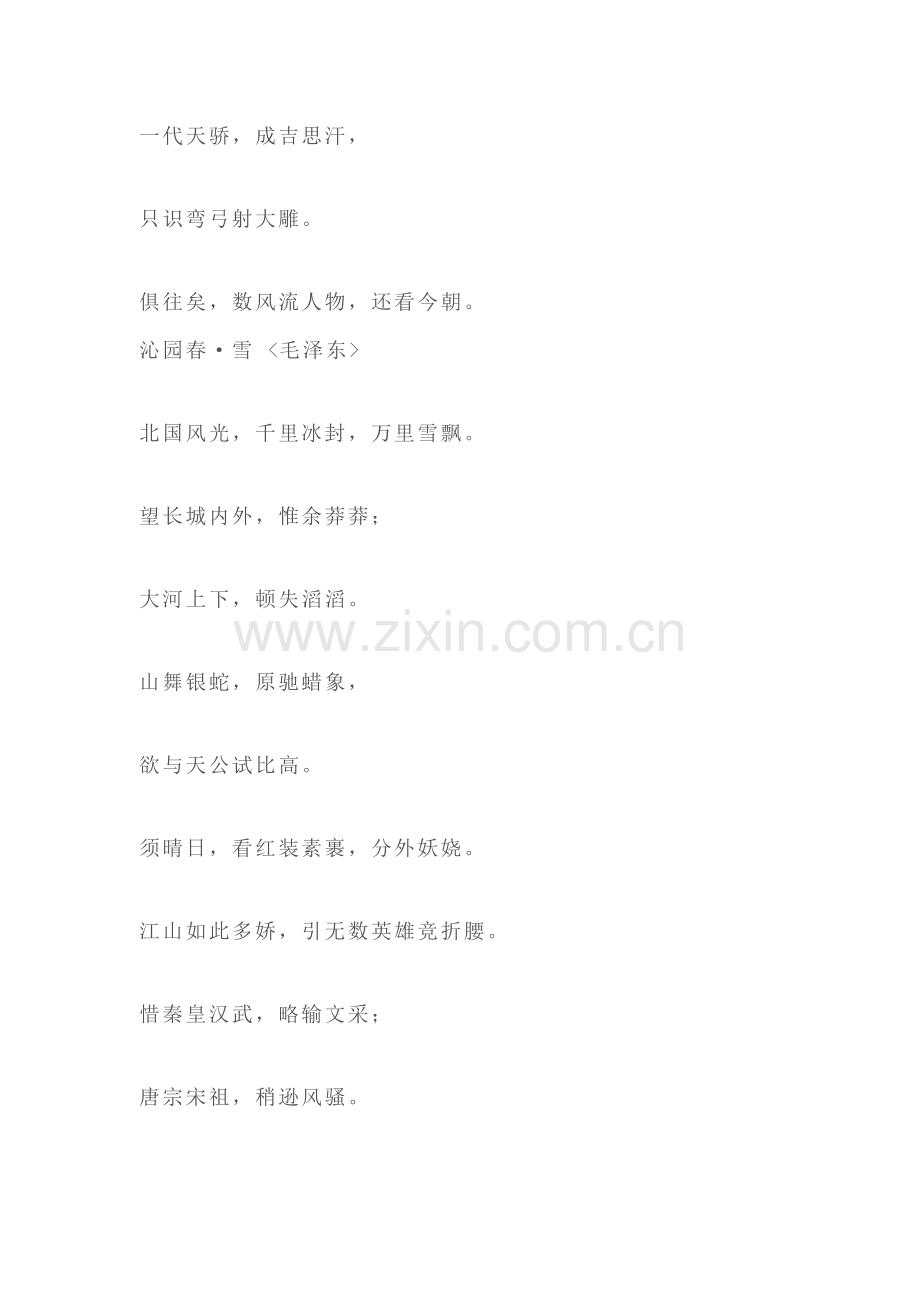 一代天骄，成吉思汗，

只识弯弓射大雕。

俱往矣，数风流人物，还看今朝。

沁园春·雪 〈毛泽东〉

北国风光，千里冰封，万里雪飘。

望长城内外，惟余莽莽；

大河上下，顿失滔滔。

山舞银蛇，原驰蜡象，

欲与天公试比高。

须晴日，看红装素裹，分外妖娆。

江山如此多娇，引无数英雄竞折腰。

惜秦皇汉武，略输文采；

唐宗宋祖，稍逊风骚。

www.zixin.com.cn